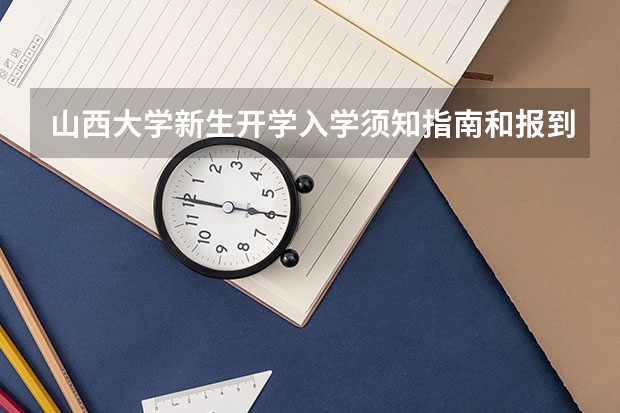 山西大学新生开学入学须知指南和报到

12
1
2
3
4
5
6
7
8
9
10
11